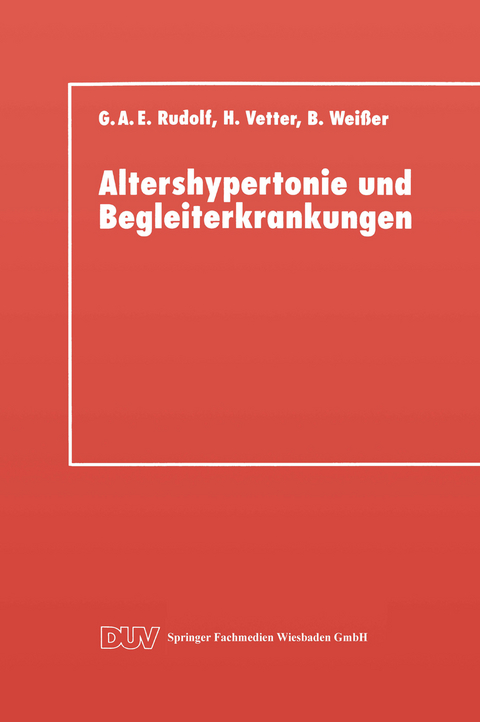 G. A. E. Rudolf, H. Vetter, B. Weißer

Altershypertonie und Begleiterkrankungen

DUV Springer Fachmedien Wiesbaden GmbH